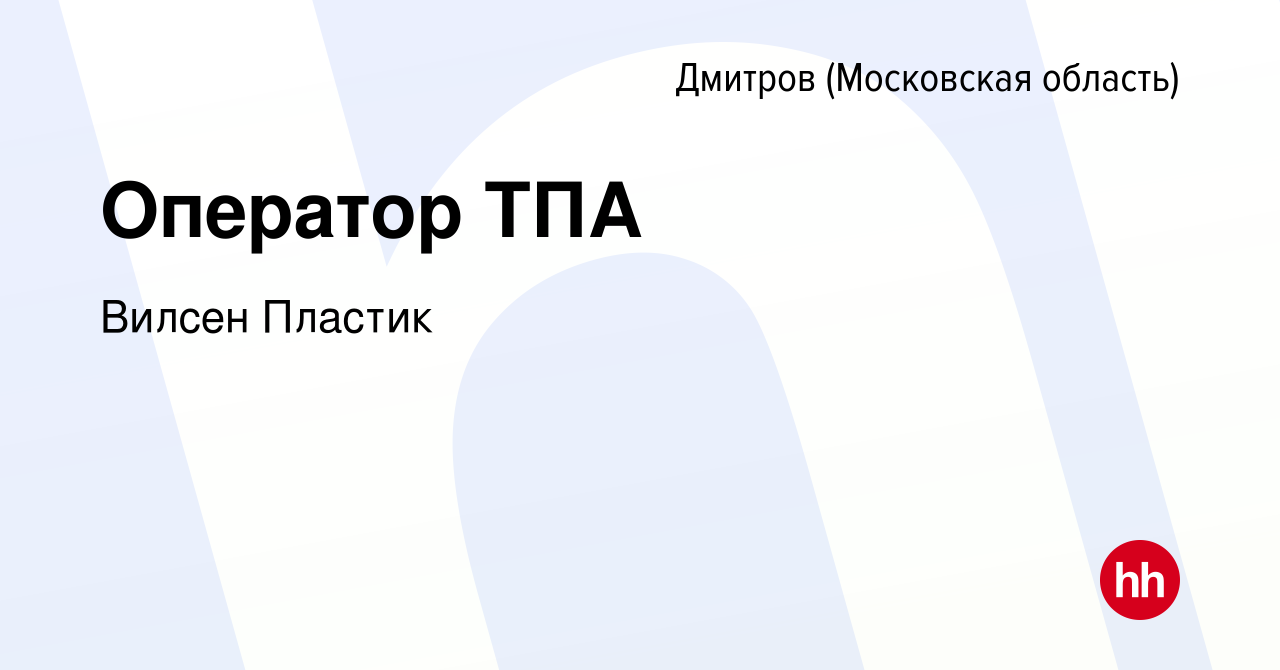 Дмитров (Московская область)

Оператор ТПА

Вилсен Пластик

hh